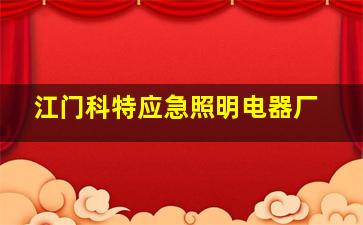 江门科特应急照明电器厂